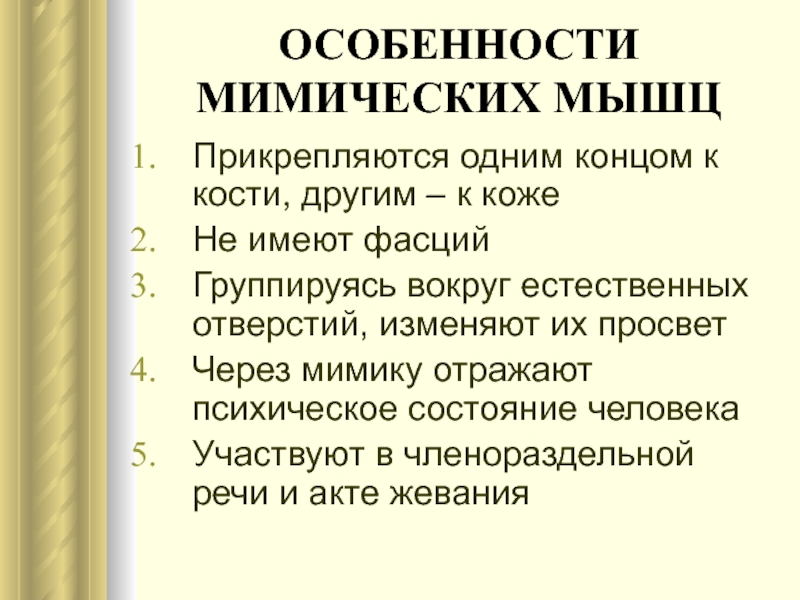 ОСОБЕННОСТИ МИМИЧЕСКИХ МЫШЦ

1. Прикрепляются одним концом к кости, другим – к коже
2. Не имеют фасций
3. Группируясь вокруг естественных отверстий, изменяют их просвет
4. Через мимику отражают психическое состояние человека
5. Участвуют в членораздельной речи и акте жевания